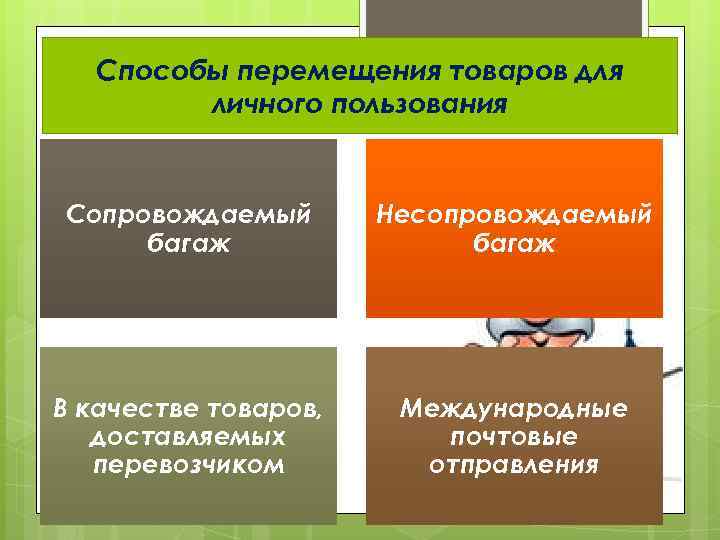 Способы перемещения товаров для личного пользования

Сопровождаемый багаж

Несопровождаемый багаж

В качестве товаров, доставляемых перевозчиком

Международные почтовые отправления